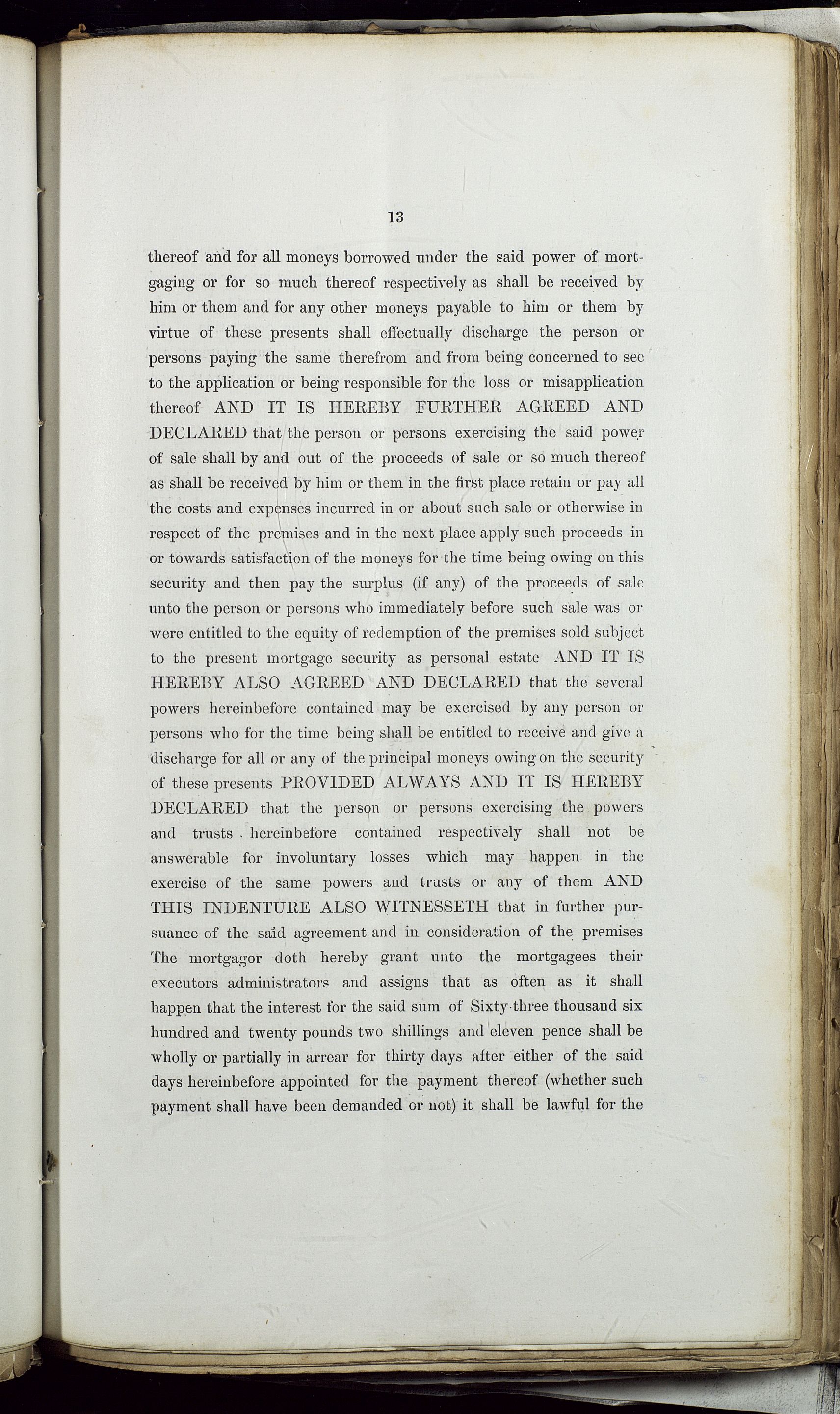 13

thereof and for all moneys borrowed under the said power of mortgaging or for so much thereof respectively as shall be received by him or them and for any other moneys payable to him or them by virtue of these presents shall effectually discharge the person or persons paying the same therefrom and from being concerned to see to the application or being responsible for the loss or misapplication thereof AND IT IS HEREBY FURTHER AGREED AND DECLARED that the person or persons exercising the said power of sale shall by and out of the proceeds of sale or so much thereof as shall be received by him or them in the first place retain or pay all the costs and expenses incurred in or about such sale or otherwise in respect of the premises and in the next place apply such proceeds in or towards satisfaction of the moneys for the time being owing on this security and then pay the surplus (if any) of the proceeds of sale unto the person or persons who immediately before such sale was or were entitled to the equity of redemption of the premises sold subject to the present mortgage security as personal estate AND IT IS HEREBY ALSO AGREED AND DECLARED that the several powers hereinbefore contained may be exercised by any person or persons who for the time being shall be entitled to receive and give a discharge for all or any of the principal moneys owing on the security of these presents PROVIDED ALWAYS AND IT IS HEREBY DECLARED that the person or persons exercising the powers and trusts hereinbefore contained respectively shall not be answerable for involuntary losses which may happen in the exercise of the same powers and trusts or any of them AND THIS INDENTURE ALSO WITNESSETH that in further pursuance of the said agreement and in consideration of the premises The mortgagor doth hereby grant unto the mortgagees their executors administrators and assigns that as often as it shall happen that the interest for the said sum of Sixty-three thousand six hundred and twenty pounds two shillings and eleven pence shall be wholly or partially in arrear for thirty days after either of the said days hereinbefore appointed for the payment thereof (whether such payment shall have been demanded or not) it shall be lawful for the